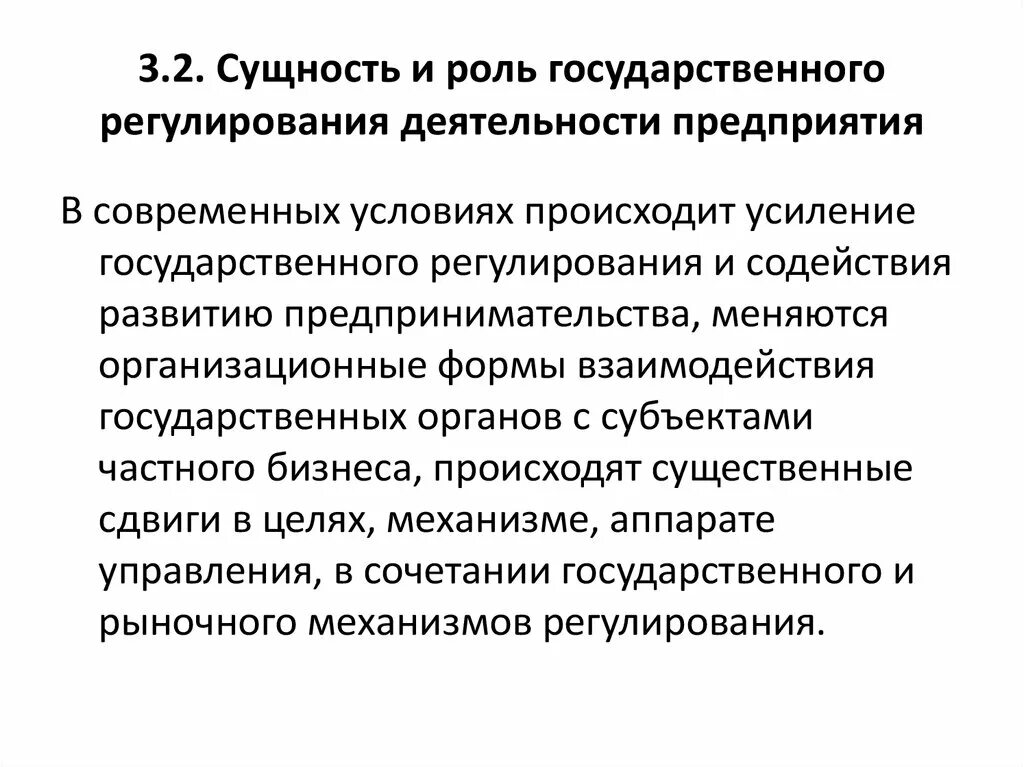 3.2. Сущность и роль государственного регулирования деятельности предприятия

В современных условиях происходит усиление государственного регулирования и содействия развитию предпринимательства, меняются организационные формы взаимодействия государственных органов с субъектами частного бизнеса, происходят существенные сдвиги в целях, механизме, аппарате управления, в сочетании государственного и рыночного механизмов регулирования.